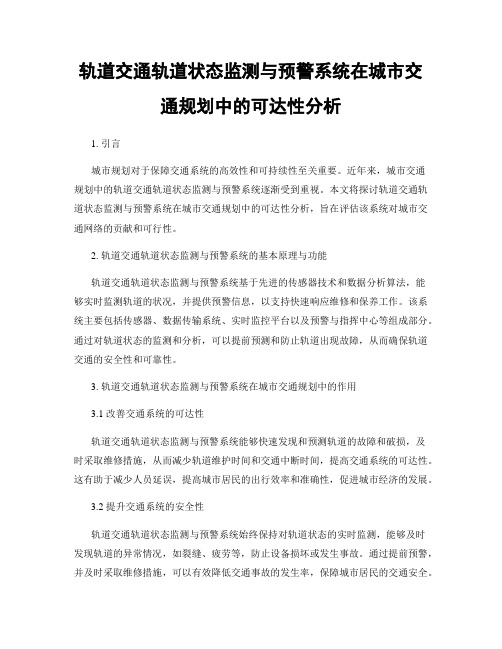 轨道交通轨道状态监测与预警系统在城市交通规划中的可达性分析

1. 引言

城市规划对于保障交通系统的高效性和可持续性至关重要。近年来，城市交通规划中的轨道交通轨道状态监测与预警系统逐渐受到重视。本文将探讨轨道交通轨道状态监测与预警系统在城市交通规划中的可达性分析，旨在评估该系统对城市交通网络的贡献和可行性。

2. 轨道交通轨道状态监测与预警系统的基本原理与功能

轨道交通轨道状态监测与预警系统基于先进的传感器技术和数据分析算法，能够实时监测轨道的状况，并提供预警信息，以支持快速响应维修和保养工作。该系统主要包括传感器、数据传输系统、实时监控平台以及预警与指挥中心等组成部分。通过对轨道状态的监测和分析，可以提前预测和防止轨道出现故障，从而确保轨道交通的安全性和可靠性。

3. 轨道交通轨道状态监测与预警系统在城市交通规划中的作用

3.1 改善交通系统的可达性

轨道交通轨道状态监测与预警系统能够快速发现和预测轨道的故障和破损，及时采取维修措施，从而减少轨道维护时间和交通中断时间，提高交通系统的可达性。这有助于减少人员延误，提高城市居民的出行效率和准确性，促进城市经济的发展。

3.2 提升交通系统的安全性

轨道交通轨道状态监测与预警系统始终保持对轨道状态的实时监测，能够及时发现轨道的异常情况，如裂缝、疲劳等，防止设备损坏或发生事故。通过提前预警，并及时采取维修措施，可以有效降低交通事故的发生率，保障城市居民的交通安全。